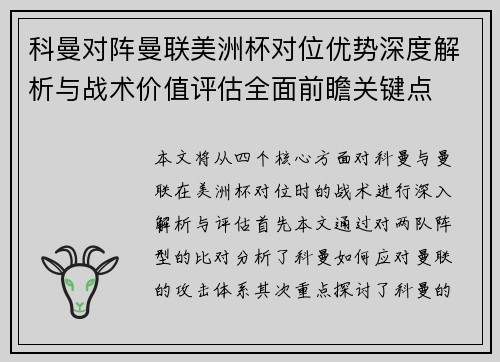 科曼对阵曼联美洲杯对位优势深度解析与战术价值评估全面前瞻关键点

本文将从四个核心方面对科曼与曼联在美洲杯对位时的战术进行深入解析与评估首先本文通过对两队阵型的比对分析了科曼如何应对曼联的攻击体系其次重点探讨了科曼的